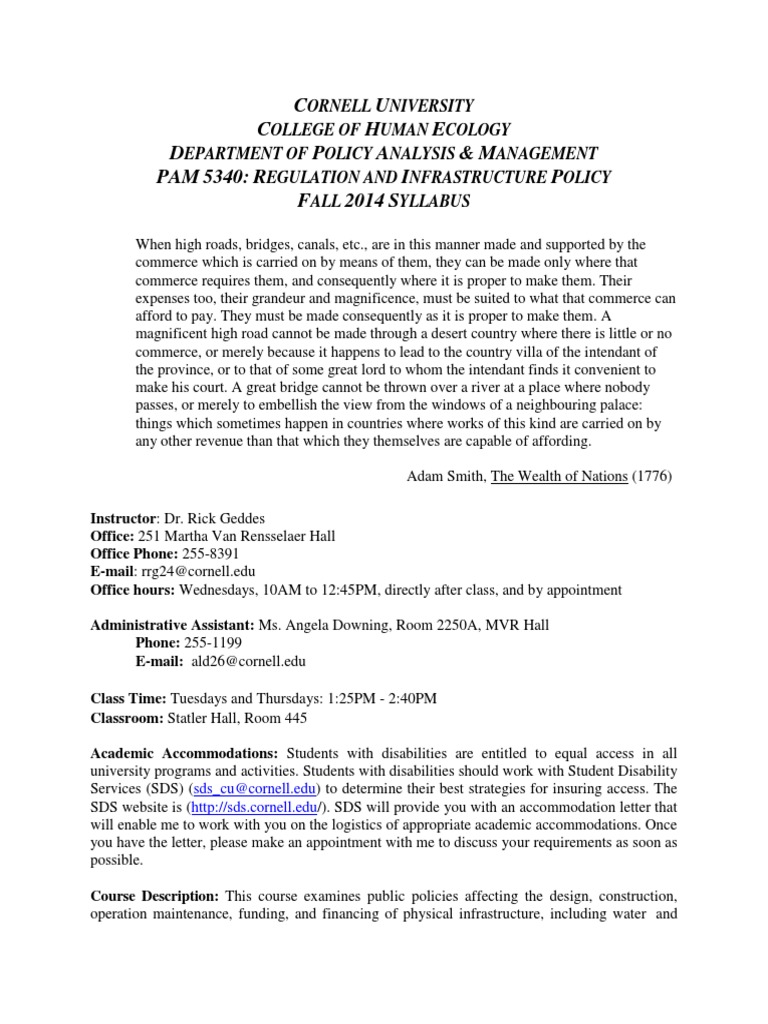 CORNELL UNIVERSITY
COLLEGE OF HUMAN ECOLOGY
DEPARTMENT OF POLICY ANALYSIS & MANAGEMENT
PAM 5340: REGULATION AND INFRASTRUCTURE POLICY
FALL 2014 SYLLABUS

When high roads, bridges, canals, etc., are in this manner made and supported by the commerce which is carried on by means of them, they can be made only where that commerce requires them, and consequently where it is proper to make them. Their expenses too, their grandeur and magnificence, must be suited to what that commerce can afford to pay. They must be made consequently as it is proper to make them. A magnificent high road cannot be made through a desert country where there is little or no commerce, or merely because it happens to lead to the country villa of the intendant of the province, or to that of some great lord to whom the intendant finds it convenient to make his court. A great bridge cannot be thrown over a river at a place where nobody passes, or merely to embellish the view from the windows of a neighbouring palace: things which sometimes happen in countries where works of this kind are carried on by any other revenue than that which they themselves are capable of affording.

Adam Smith, The Wealth of Nations (1776)

Instructor: Dr. Rick Geddes
Office: 251 Martha Van Rensselaer Hall
Office Phone: 255-8391
E-mail: rrg24@cornell.edu
Office hours: Wednesdays, 10AM to 12:45PM, directly after class, and by appointment

Administrative Assistant: Ms. Angela Downing, Room 2250A, MVR Hall
Phone: 255-1199
E-mail: ald26@cornell.edu

Class Time: Tuesdays and Thursdays: 1:25PM - 2:40PM
Classroom: Statler Hall, Room 445

Academic Accommodations: Students with disabilities are entitled to equal access in all university programs and activities. Students with disabilities should work with Student Disability Services (SDS) (sds_cu@cornell.edu) to determine their best strategies for insuring access. The SDS website is (http://sds.cornell.edu/). SDS will provide you with an accommodation letter that will enable me to work with you on the logistics of appropriate academic accommodations. Once you have the letter, please make an appointment with me to discuss your requirements as soon as possible.

Course Description: This course examines public policies affecting the design, construction, operation maintenance, funding, and financing of physical infrastructure, including water and